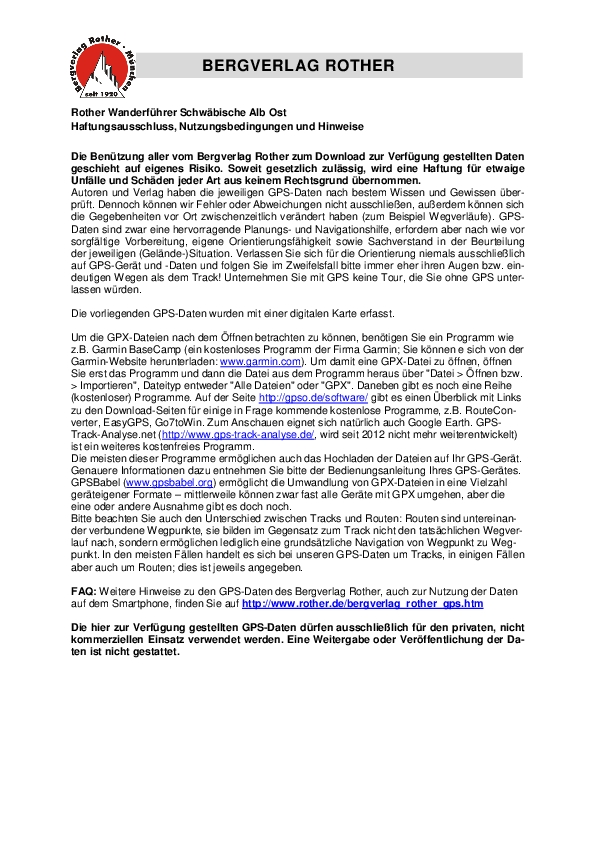 Bergverlag Rother · München
seit 1920

BERGVERLAG ROTHER

Rother Wanderführer Schwäbische Alb Ost
Haftungsausschluss, Nutzungsbedingungen und Hinweise

Die Benützung aller vom Bergverlag Rother zum Download zur Verfügung gestellten Daten geschieht auf eigenes Risiko. Soweit gesetzlich zulässig, wird eine Haftung für etwaige Unfälle und Schäden jeder Art aus keinem Rechtsgrund übernommen.
Autoren und Verlag haben die jeweiligen GPS-Daten nach bestem Wissen und Gewissen überprüft. Dennoch können wir Fehler oder Abweichungen nicht ausschließen, außerdem können sich die Gegebenheiten vor Ort zwischenzeitlich verändert haben (zum Beispiel Wegverläufe). GPS-Daten sind zwar eine hervorragende Planungs- und Navigationshilfe, erfordern aber nach wie vor sorgfältige Vorbereitung, eigene Orientierungsfähigkeit sowie Sachverstand in der Beurteilung der jeweiligen (Gelände-)Situation. Verlassen Sie sich für die Orientierung niemals ausschließlich auf GPS-Gerät und -Daten und folgen Sie im Zweifelsfall bitte immer eher ihren Augen bzw. eindeutigen Wegen als dem Track! Unternehmen Sie mit GPS keine Tour, die Sie ohne GPS unterlassen würden.

Die vorliegenden GPS-Daten wurden mit einer digitalen Karte erfasst.

Um die GPX-Dateien nach dem Öffnen betrachten zu können, benötigen Sie ein Programm wie z.B. Garmin BaseCamp (ein kostenloses Programm der Firma Garmin; Sie können e sich von der Garmin-Website herunterladen: www.garmin.com). Um damit eine GPX-Datei zu öffnen, öffnen Sie erst das Programm und dann die Datei aus dem Programm heraus über "Datei > Öffnen bzw. > Importieren", Dateityp entweder "Alle Dateien" oder "GPX". Daneben gibt es noch eine Reihe (kostenloser) Programme. Auf der Seite http://gpso.de/software/ gibt es einen Überblick mit Links zu den Download-Seiten für einige in Frage kommende kostenlose Programme, z.B. RouteConverter, EasyGPS, Go7toWin. Zum Anschauen eignet sich natürlich auch Google Earth. GPS-Track-Analyse.net (http://www.gps-track-analyse.de/, wird seit 2012 nicht mehr weiterentwickelt) ist ein weiteres kostenfreies Programm.
Die meisten dieser Programme ermöglichen auch das Hochladen der Dateien auf Ihr GPS-Gerät. Genauere Informationen dazu entnehmen Sie bitte der Bedienungsanleitung Ihres GPS-Gerätes. GPSBabel (www.gpsbabel.org) ermöglicht die Umwandlung von GPX-Dateien in eine Vielzahl geräteigener Formate – mittlerweile können zwar fast alle Geräte mit GPX umgehen, aber die eine oder andere Ausnahme gibt es doch noch.
Bitte beachten Sie auch den Unterschied zwischen Tracks und Routen: Routen sind untereinander verbundene Wegpunkte, sie bilden im Gegensatz zum Track nicht den tatsächlichen Wegverlauf nach, sondern ermöglichen lediglich eine grundsätzliche Navigation von Wegpunkt zu Wegpunkt. In den meisten Fällen handelt es sich bei unseren GPS-Daten um Tracks, in einigen Fällen aber auch um Routen; dies ist jeweils angegeben.

FAQ: Weitere Hinweise zu den GPS-Daten des Bergverlag Rother, auch zur Nutzung der Daten auf dem Smartphone, finden Sie auf http://www.rother.de/bergverlag_rother_gps.htm

Die hier zur Verfügung gestellten GPS-Daten dürfen ausschließlich für den privaten, nicht kommerziellen Einsatz verwendet werden. Eine Weitergabe oder Veröffentlichung der Daten ist nicht gestattet.